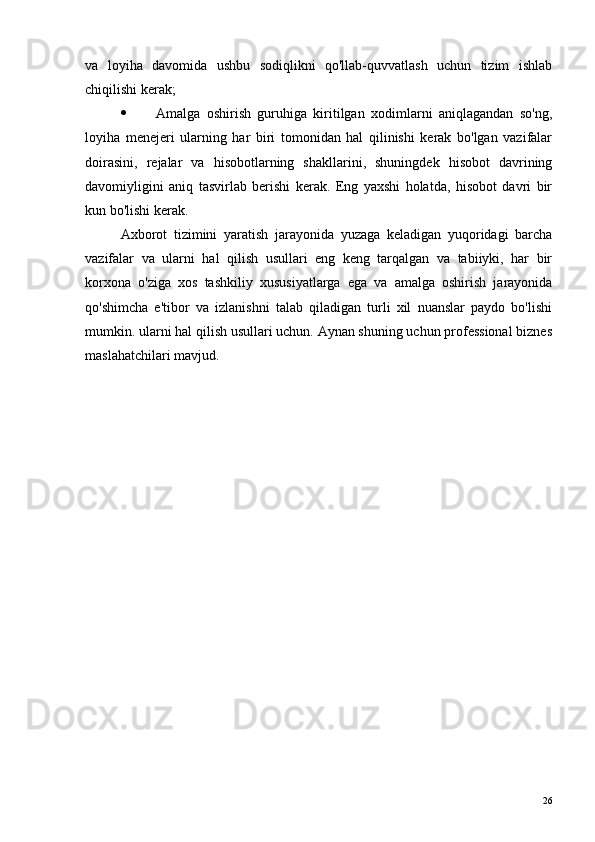 va loyiha davomida ushbu sodiqlikni qo'llab-quvvatlash uchun tizim ishlab chiqilishi kerak;

• Amalga oshirish guruhiga kiritilgan xodimlarni aniqlagandan so'ng, loyiha menejeri ularning har biri tomonidan hal qilinishi kerak bo'lgan vazifalar doirasini, rejalar va hisobotlarning shakllarini, shuningdek hisobot davrining davomiyligini aniq tasvirlab berishi kerak. Eng yaxshi holatda, hisobot davri bir kun bo'lishi kerak.

Axborot tizimini yaratish jarayonida yuzaga keladigan yuqoridagi barcha vazifalar va ularni hal qilish usullari eng keng tarqalgan va tabiiyki, har bir korxona o'ziga xos tashkiliy xususiyatlarga ega va amalga oshirish jarayonida qo'shimcha e'tibor va izlanishni talab qiladigan turli xil nuanslar paydo bo'lishi mumkin. ularni hal qilish usullari uchun. Aynan shuning uchun professional biznes maslahatchilari mavjud.

26

Docx.uz